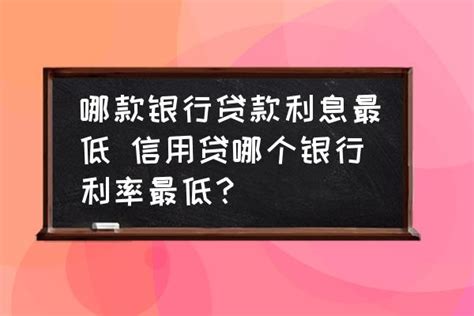 哪款银行贷款利息最低 信用贷哪个银行利率最低?